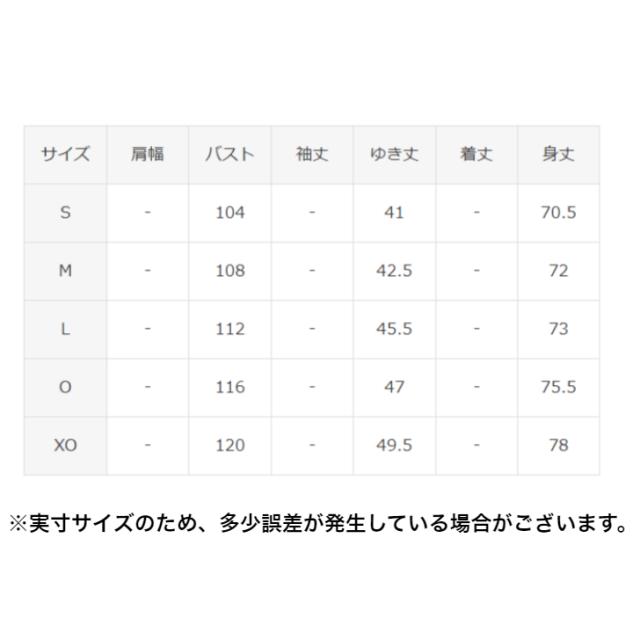 | サイズ | 肩幅 | バスト | 袖丈 | ゆき丈 | 着丈 | 身丈 |
|---|---|---|---|---|---|---|
| S | - | 104 | - | 41 | - | 70.5 |
| M | - | 108 | - | 42.5 | - | 72 |
| L | - | 112 | - | 45.5 | - | 73 |
| O | - | 116 | - | 47 | - | 75.5 |
| XO | - | 120 | - | 49.5 | - | 78 |

※実寸サイズのため、多少誤差が発生している場合がございます。